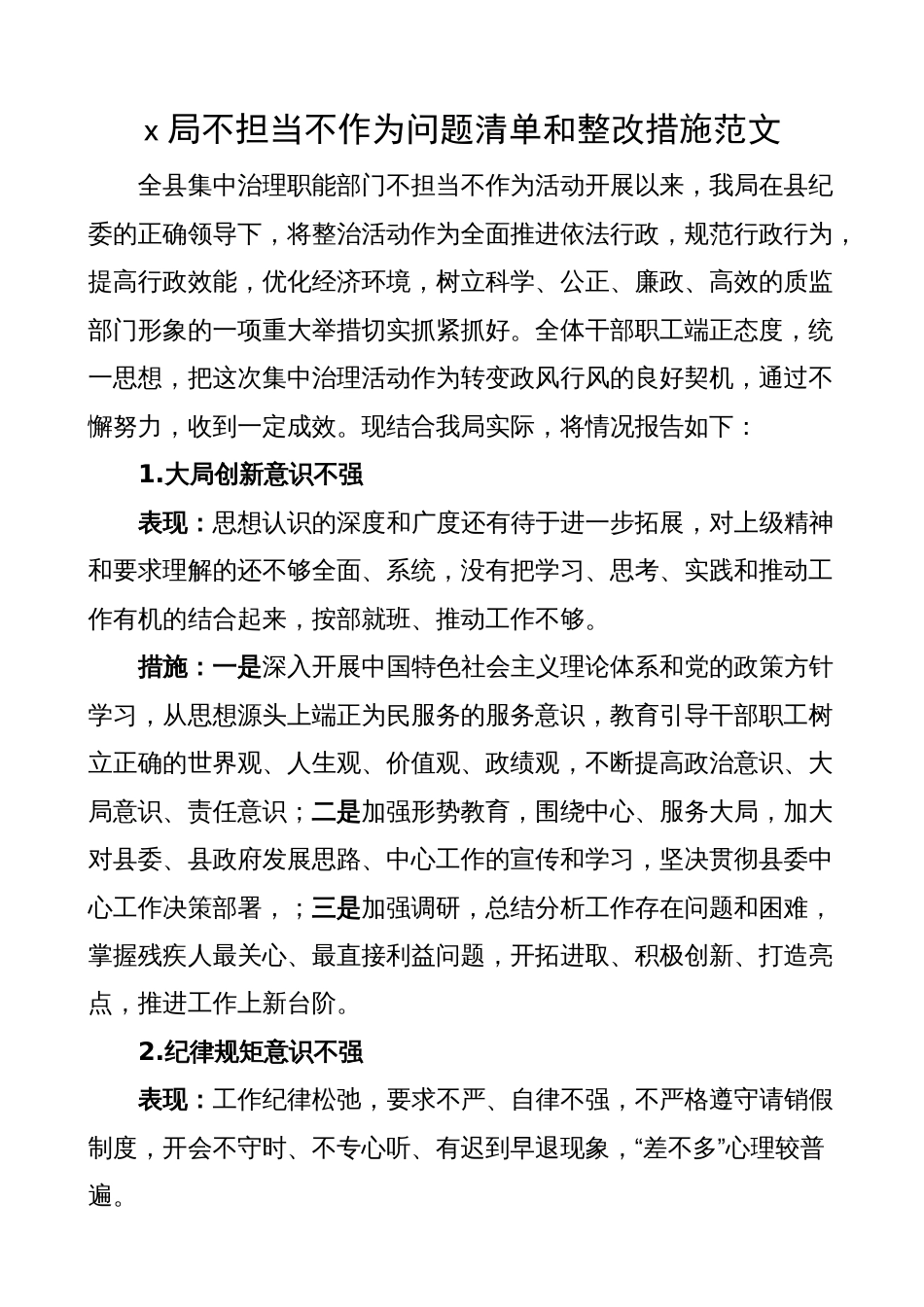 x 局不担当不作为问题清单和整改措施范文

全县集中治理职能部门不担当不作为活动开展以来，我局在县纪委的正确领导下，将整治活动作为全面推进依法行政，规范行政行为，提高行政效能，优化经济环境，树立科学、公正、廉政、高效的质监部门形象的一项重大举措切实抓紧抓好。全体干部职工端正态度，统一思想，把这次集中治理活动作为转变政风行风的良好契机，通过不懈努力，收到一定成效。现结合我局实际，将情况报告如下：

1.大局创新意识不强

表现：思想认识的深度和广度还有待于进一步拓展，对上级精神和要求理解的还不够全面、系统，没有把学习、思考、实践和推动工作有机的结合起来，按部就班、推动工作不够。

措施：一是深入开展中国特色社会主义理论体系和党的政策方针学习，从思想源头上端正为民服务的服务意识，教育引导干部职工树立正确的世界观、人生观、价值观、政绩观，不断提高政治意识、大局意识、责任意识；二是加强形势教育，围绕中心、服务大局，加大对县委、县政府发展思路、中心工作的宣传和学习，坚决贯彻县委中心工作决策部署，；三是加强调研，总结分析工作存在问题和困难，掌握残疾人最关心、最直接利益问题，开拓进取、积极创新、打造亮点，推进工作上新台阶。

2.纪律规矩意识不强

表现：工作纪律松弛，要求不严、自律不强，不严格遵守请销假制度，开会不守时、不专心听、有迟到早退现象，“差不多”心理较普遍。